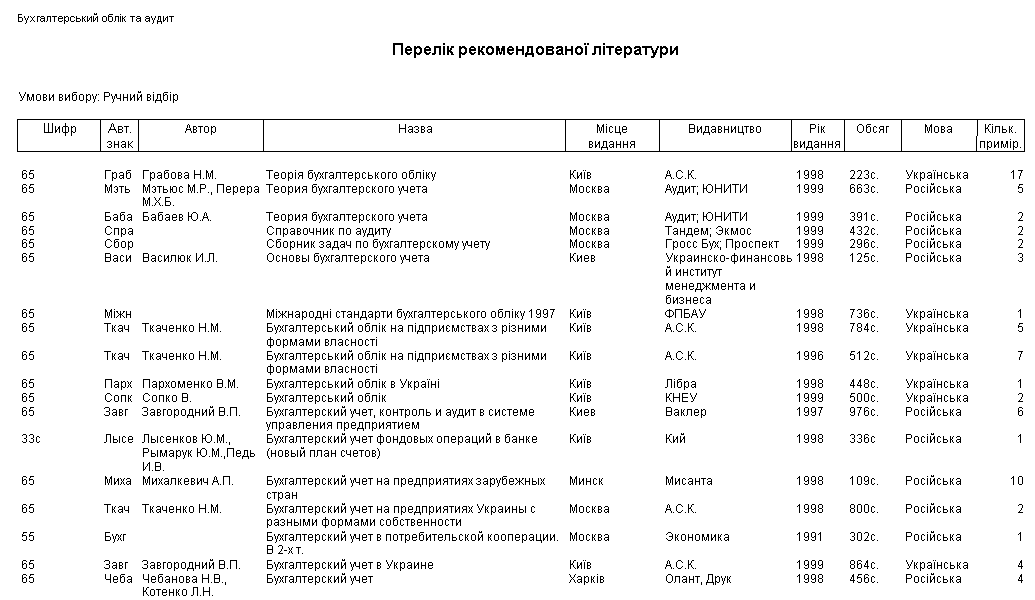 Бухгалтерський облік та аудит

Перелік рекомендованої літератури

Умови вибору: Ручний відбір

| Шифр | Авт. знак | Автор | Назва | Місце видання | Видавництво | Рік видання | Обсяг | Мова | Кільк. примір. |
|---|---|---|---|---|---|---|---|---|---|
| 65 | Граб | Грабова Н.М. | Теорія бухгалтерського обліку | Київ | А.С.К. | 1998 | 223с. | Українська | 17 |
| 65 | Мэть | Мэтьюс М.Р., Перера М.Х.Б. | Теория бухгалтерского учета | Москва | Аудит; ЮНИТИ | 1999 | 663с. | Російська | 5 |
| 65 | Баба | Бабаев Ю.А. | Теория бухгалтерского учета | Москва | Аудит; ЮНИТИ | 1999 | 391с. | Російська | 2 |
| 65 | Спра | | Справочник по аудиту | Москва | Тандем; Экмос | 1999 | 432с. | Російська | 2 |
| 65 | Сбор | | Сборник задач по бухгалтерскому учету | Москва | Гросс Бух; Проспект | 1999 | 296с. | Російська | 2 |
| 65 | Васи | Василюк И.Л. | Основы бухгалтерского учета | Киев | Украинско-финансовь й институт менеджмента и бизнеса | 1998 | 125с. | Російська | 3 |
| 65 | Міжн | | Міжнародні стандарти бухгалтерського обліку 1997 | Київ | ФПБАУ | 1998 | 736с. | Українська | 1 |
| 65 | Ткач | Ткаченко Н.М. | Бухгалтерський облік на підприємствах з різними формами власності | Київ | А.С.К. | 1998 | 784с. | Українська | 5 |
| 65 | Ткач | Ткаченко Н.М. | Бухгалтерський облік на підприємствах з різними формами власності | Київ | А.С.К. | 1996 | 512с. | Українська | 7 |
| 65 | Парх | Пархоменко В.М. | Бухгалтерський облік в Україні | Київ | Лібра | 1998 | 448с. | Українська | 1 |
| 65 | Сопк | Сопко В. | Бухгалтерський облік | Київ | КНЕУ | 1999 | 500с. | Українська | 2 |
| 65 | Завг | Завгородний В.П. | Бухгалтерский учет, контроль и аудит в системе управления предприятием | Киев | Ваклер | 1997 | 976с. | Російська | 6 |
| 33с | Лысе | Лысенков Ю.М., Рымарук Ю.М.,Педь И.В. | Бухгалтерский учет фондовых операций в банке (новый план счетов) | Київ | Кий | 1998 | 336с | Російська | 1 |
| 65 | Миха | Михалкевич А.П. | Бухгалтерский учет на предприятиях зарубежных стран | Минск | Мисанта | 1998 | 109с. | Російська | 10 |
| 65 | Ткач | Ткаченко Н.М. | Бухгалтерский учет на предприятиях Украины с разными формами собственности | Москва | А.С.К. | 1998 | 800с. | Російська | 2 |
| 55 | Бухг | | Бухгалтерский учет в потребительской кооперации. В 2-х т. | Москва | Экономика | 1991 | 302с. | Російська | 1 |
| 65 | Завг | Завгородний В.П. | Бухгалтерский учет в Украине | Київ | А.С.К. | 1999 | 864с. | Українська | 4 |
| 65 | Чеба | Чебанова Н.В., Котенко Л.Н. | Бухгалтерский учет | Харків | Олант, Друк | 1998 | 456с. | Російська | 4 |